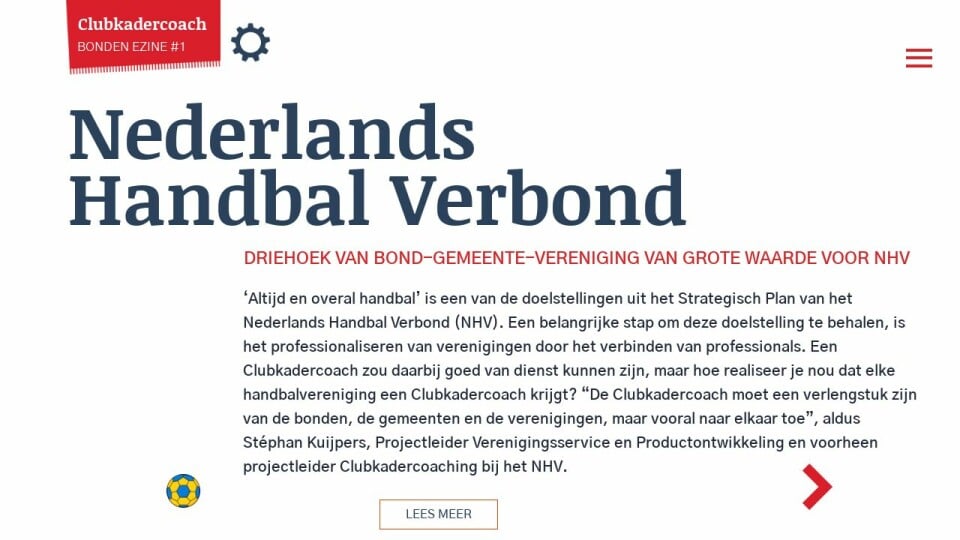 Clubkadercoach
BONDEN EZINE #1

Nederlands Handbal Verbond

DRIEHOEK VAN BOND–GEMEENTE–VERENIGING VAN GROTE WAARDE VOOR NHV

‘Altijd en overal handbal’ is een van de doelstellingen uit het Strategisch Plan van het Nederlands Handbal Verbond (NHV). Een belangrijke stap om deze doelstelling te behalen, is het professionaliseren van verenigingen door het verbinden van professionals. Een Clubkadercoach zou daarbij goed van dienst kunnen zijn, maar hoe realiseer je nou dat elke handbalvereniging een Clubkadercoach krijgt? “De Clubkadercoach moet een verlengstuk zijn van de bonden, de gemeenten en de verenigingen, maar vooral naar elkaar toe”, aldus Stéphan Kuijpers, Projectleider Verenigingsservice en Productontwikkeling en voorheen projectleider Clubkadercoaching bij het NHV.

LEES MEER